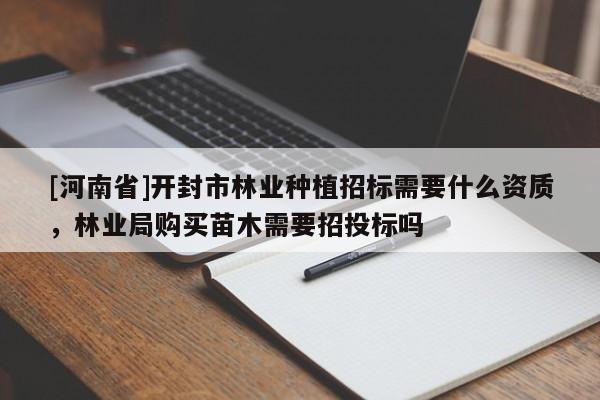 [河南省]开封市林业种植招标需要什么资质，林业局购买苗木需要招投标吗